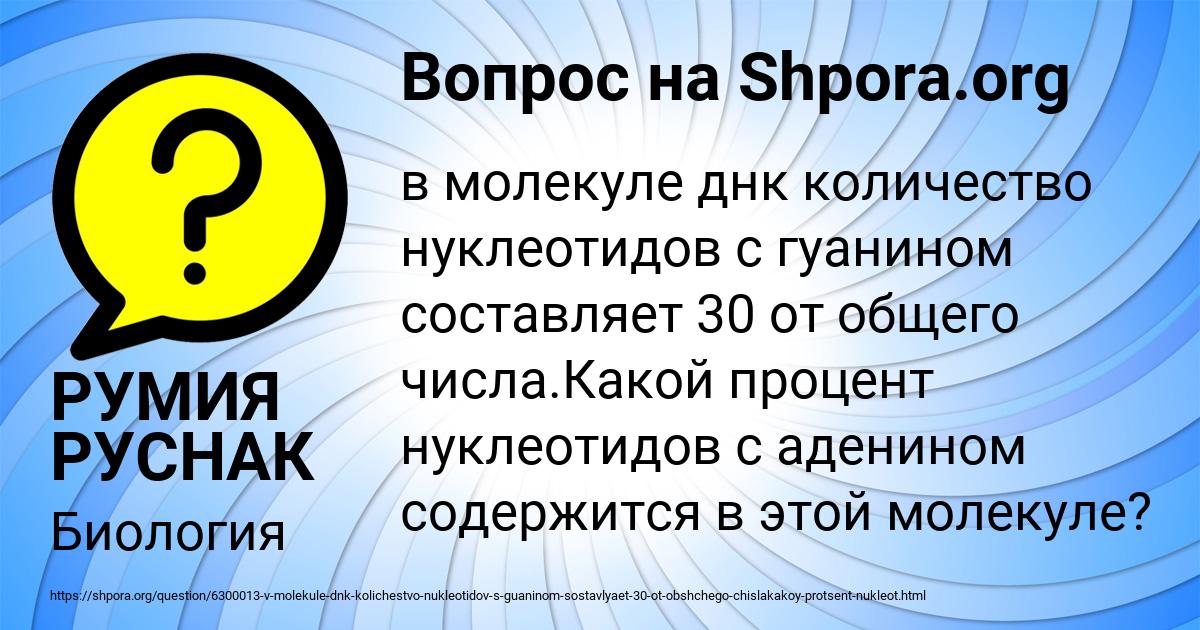 Вопрос на Shpora.org

в молекуле днк количество нуклеотидов с гуанином составляет 30 от общего числа.Какой процент нуклеотидов с аденином содержится в этой молекуле?

РУМИЯ РУСНАК

Биология

https://shpora.org/question/6300013-v-molekule-dnk-kolichestvo-nukleotidov-s-guaninom-sostavlyaet-30-ot-obshchego-chislakakoy-protsent-nukleot.html